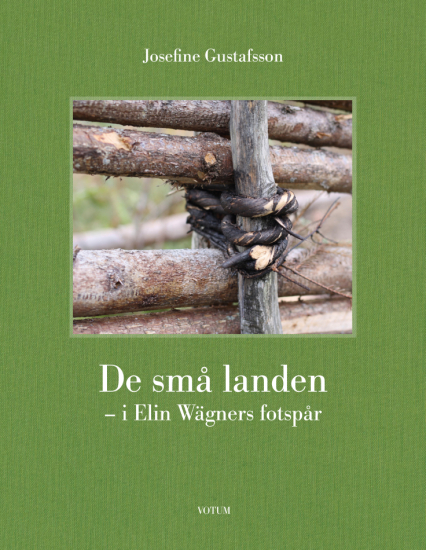 Josefine Gustafsson

De små landen
– i Elin Wägners fotspår

VOTUM